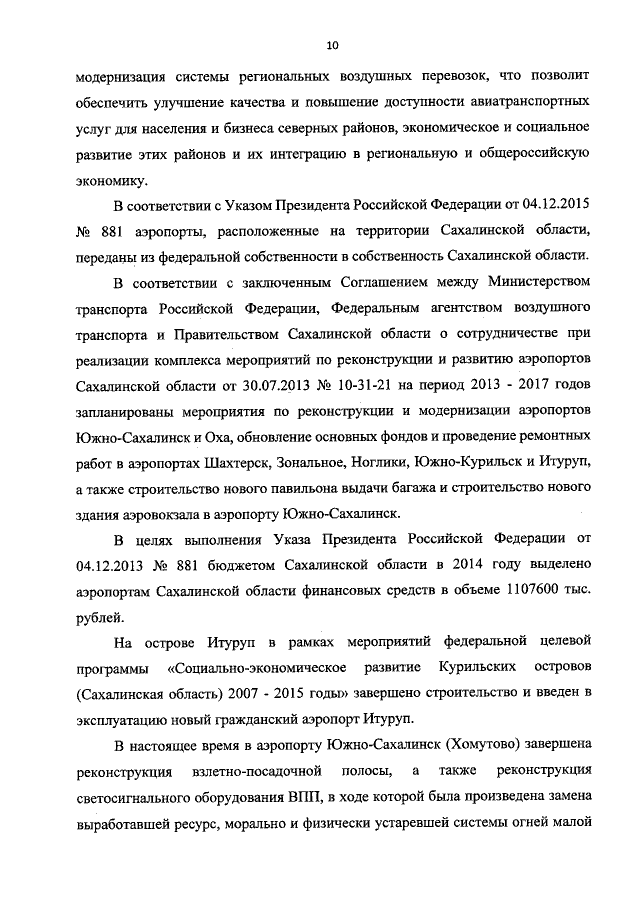 10

модернизация системы региональных воздушных перевозок, что позволит обеспечить улучшение качества и повышение доступности авиатранспортных услуг для населения и бизнеса северных районов, экономическое и социальное развитие этих районов и их интеграцию в региональную и общероссийскую экономику.

В соответствии с Указом Президента Российской Федерации от 04.12.2015 № 881 аэропорты, расположенные на территории Сахалинской области, переданы из федеральной собственности в собственность Сахалинской области.

В соответствии с заключенным Соглашением между Министерством транспорта Российской Федерации, Федеральным агентством воздушного транспорта и Правительством Сахалинской области о сотрудничестве при реализации комплекса мероприятий по реконструкции и развитию аэропортов Сахалинской области от 30.07.2013 № 10-31-21 на период 2013 - 2017 годов запланированы мероприятия по реконструкции и модернизации аэропортов Южно-Сахалинск и Оха, обновление основных фондов и проведение ремонтных работ в аэропортах Шахтерск, Зональное, Ноглики, Южно-Курильск и Итуруп, а также строительство нового павильона выдачи багажа и строительство нового здания аэровокзала в аэропорту Южно-Сахалинск.

В целях выполнения Указа Президента Российской Федерации от 04.12.2013 № 881 бюджетом Сахалинской области в 2014 году выделено аэропортам Сахалинской области финансовых средств в объеме 1107600 тыс. рублей.

На острове Итуруп в рамках мероприятий федеральной целевой программы «Социально-экономическое развитие Курильских островов (Сахалинская область) 2007 - 2015 годы» завершено строительство и введен в эксплуатацию новый гражданский аэропорт Итуруп.

В настоящее время в аэропорту Южно-Сахалинск (Хомутово) завершена реконструкция взлетно-посадочной полосы, а также реконструкция светосигнального оборудования ВПП, в ходе которой была произведена замена выработавшей ресурс, морально и физически устаревшей системы огней малой